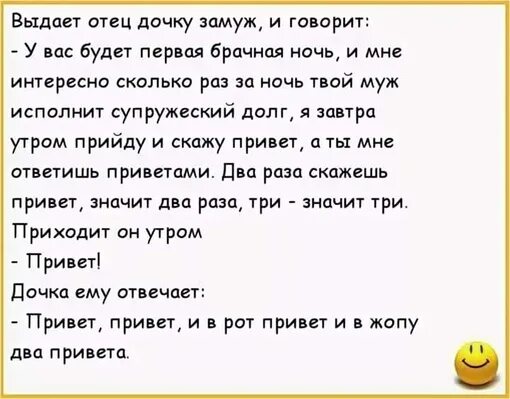 Выдает отец дочку замуж, и говорит:
- У вас будет первая брачная ночь, и мне интересно сколько раз за ночь твой муж исполнит супружеский долг, я завтра утром прийду и скажу привет, а ты мне ответишь приветами. Два раза скажешь привет, значит два раза, три - значит три.
Приходит он утром
- Привет!
Дочка ему отвечает:
- Привет, привет, и в рот привет и в жопу два привета.